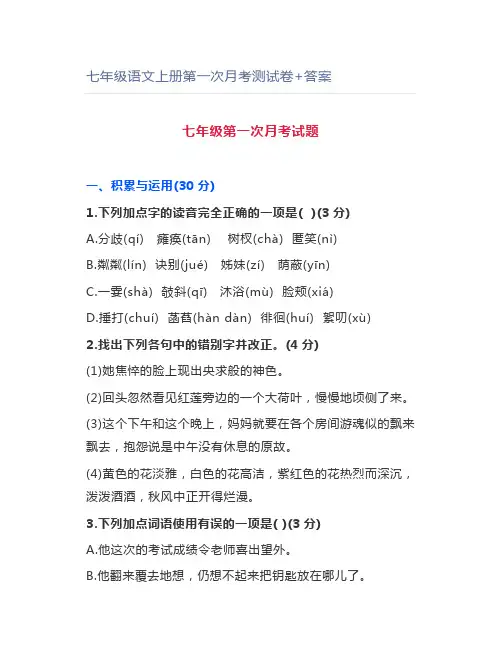 七年级语文上册第一次月考测试卷+答案

七年级第一次月考试题

一、积累与运用(30 分)

1.下列加点字的读音完全正确的一项是( )(3 分)

A.分歧(qí) 瘫痪(tān) 树杈(chà) 匿笑(nì)

B.粼粼(lín) 诀别(jué) 姊妹(zí) 荫蔽(yīn)

C.一霎(shà) 攲斜(qī) 沐浴(mù) 脸颊(xiá)

D.捶打(chuí) 菡萏(hàn dàn) 徘徊(huí) 絮叨(xù)

2.找出下列各句中的错别字并改正。(4 分)

(1)她焦悴的脸上现出央求般的神色。

(2)回头忽然看见红莲旁边的一个大荷叶，慢慢地顷侧了来。

(3)这个下午和这个晚上，妈妈就要在各个房间游魂似的飘来飘去，抱怨说是中午没有休息的原故。

(4)黄色的花淡雅，白色的花高洁，紫红色的花热烈而深沉，泼泼洒洒，秋风中正开得烂漫。

3.下列加点词语使用有误的一项是( )(3 分)

A.他这次的考试成绩令老师喜出望外。

B.他翻来覆去地想，仍想不起来把钥匙放在哪儿了。